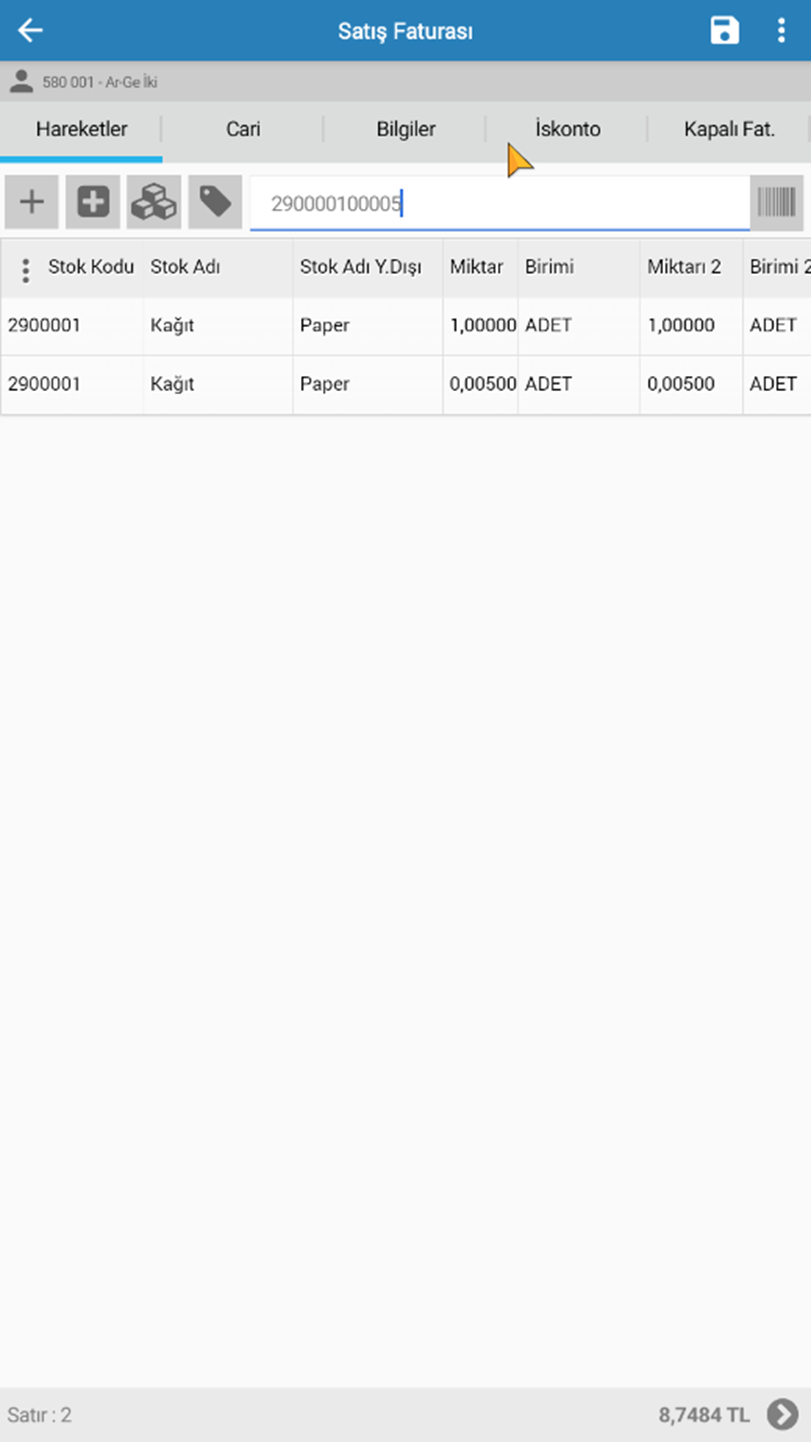 Satış Faturası

580 001 - Ar-Ge İki

Hareketler | Cari | Bilgiler | İskonto | Kapalı Fat.

290000100005

| Stok Kodu | Stok Adı | Stok Adı Y.Dışı | Miktar | Birimi | Miktarı 2 | Birimi 2 |
|---|---|---|---|---|---|---|
| 2900001 | Kağıt | Paper | 1,00000 | ADET | 1,00000 | ADET |
| 2900001 | Kağıt | Paper | 0,00500 | ADET | 0,00500 | ADET |

Satır : 2

8,7484 TL